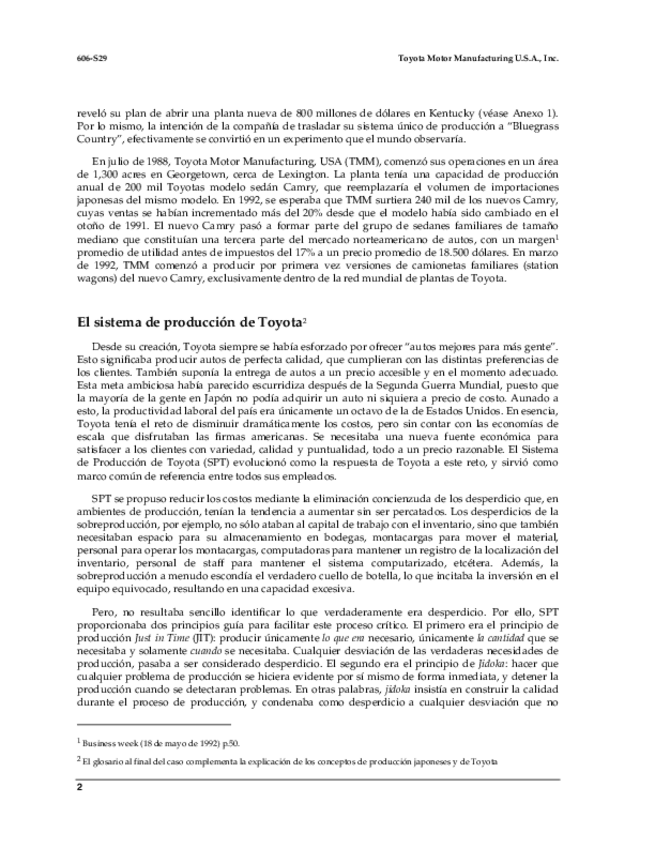 606-S29 Toyota Motor Manufacturing U.S.A., Inc.

reveló su plan de abrir una planta nueva de 800 millones de dólares en Kentucky (véase Anexo 1). Por lo mismo, la intención de la compañía de trasladar su sistema único de producción a "Bluegrass Country", efectivamente se convirtió en un experimento que el mundo observaría.

En julio de 1988, Toyota Motor Manufacturing, USA (TMM), comenzó sus operaciones en un área de 1,300 acres en Georgetown, cerca de Lexington. La planta tenía una capacidad de producción anual de 200 mil Toyotas modelo sedán Camry, que reemplazaría el volumen de importaciones japonesas del mismo modelo. En 1992, se esperaba que TMM surtiera 240 mil de los nuevos Camry, cuyas ventas se habían incrementado más del 20% desde que el modelo había sido cambiado en el otoño de 1991. El nuevo Camry pasó a formar parte del grupo de sedanes familiares de tamaño mediano que constituían una tercera parte del mercado norteamericano de autos, con un margen$^1$ promedio de utilidad antes de impuestos del 17% a un precio promedio de 18.500 dólares. En marzo de 1992, TMM comenzó a producir por primera vez versiones de camionetas familiares (station wagons) del nuevo Camry, exclusivamente dentro de la red mundial de plantas de Toyota.

El sistema de producción de Toyota$^2$

Desde su creación, Toyota siempre se había esforzado por ofrecer "autos mejores para más gente". Esto significaba producir autos de perfecta calidad, que cumplieran con las distintas preferencias de los clientes. También suponía la entrega de autos a un precio accesible y en el momento adecuado. Esta meta ambiciosa había parecido escurridiza después de la Segunda Guerra Mundial, puesto que la mayoría de la gente en Japón no podía adquirir un auto ni siquiera a precio de costo. Aunado a esto, la productividad laboral del país era únicamente un octavo de la de Estados Unidos. En esencia, Toyota tenía el reto de disminuir dramáticamente los costos, pero sin contar con las economías de escala que disfrutaban las firmas americanas. Se necesitaba una nueva fuente económica para satisfacer a los clientes con variedad, calidad y puntualidad, todo a un precio razonable. El Sistema de Producción de Toyota (SPT) evolucionó como la respuesta de Toyota a este reto, y sirvió como marco común de referencia entre todos sus empleados.

SPT se propuso reducir los costos mediante la eliminación concienzuda de los desperdicio que, en ambientes de producción, tenían la tendencia a aumentar sin ser percatados. Los desperdicios de la sobreproducción, por ejemplo, no sólo ataban al capital de trabajo con el inventario, sino que también necesitaban espacio para su almacenamiento en bodegas, montacargas para mover el material, personal para operar los montacargas, computadoras para mantener un registro de la localización del inventario, personal de staff para mantener el sistema computarizado, etcétera. Además, la sobreproducción a menudo escondía el verdadero cuello de botella, lo que incitaba la inversión en el equipo equivocado, resultando en una capacidad excesiva.

Pero, no resultaba sencillo identificar lo que verdaderamente era desperdicio. Por ello, SPT proporcionaba dos principios guía para facilitar este proceso crítico. El primero era el principio de producción Just in Time (JIT): producir únicamente lo que era necesario, únicamente la cantidad que se necesitaba y solamente cuando se necesitaba. Cualquier desviación de las verdaderas necesidades de producción, pasaba a ser considerado desperdicio. El segundo era el principio de Jidoka: hacer que cualquier problema de producción se hiciera evidente por sí mismo de forma inmediata, y detener la producción cuando se detectaran problemas. En otras palabras, jidoka insistía en construir la calidad durante el proceso de producción, y condenaba como desperdicio a cualquier desviación que no

$^1$ Business week (18 de mayo de 1992) p.50.

$^2$ El glosario al final del caso complementa la explicación de los conceptos de producción japoneses y de Toyota

2